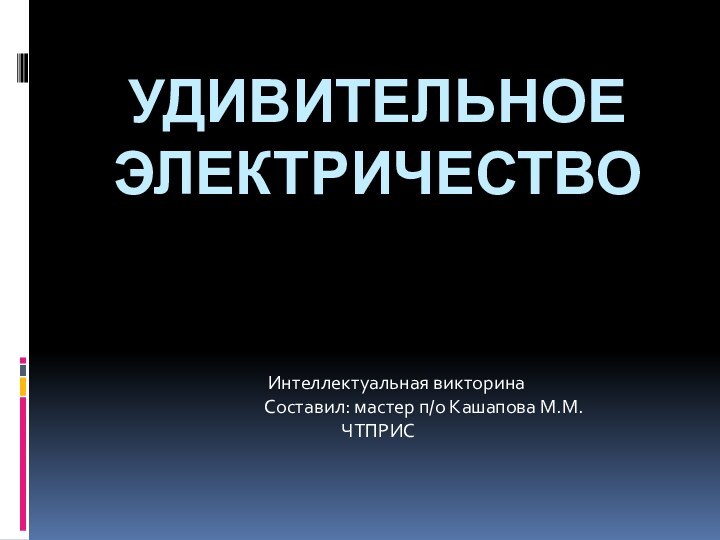 УДИВИТЕЛЬНОЕ ЭЛЕКТРИЧЕСТВО

Интеллектуальная викторина
Составил: мастер п/о Кашапова М.М.
ЧТПРИС